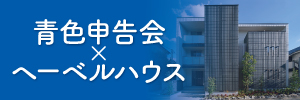 青色申告会
×
ヘーベルハウス